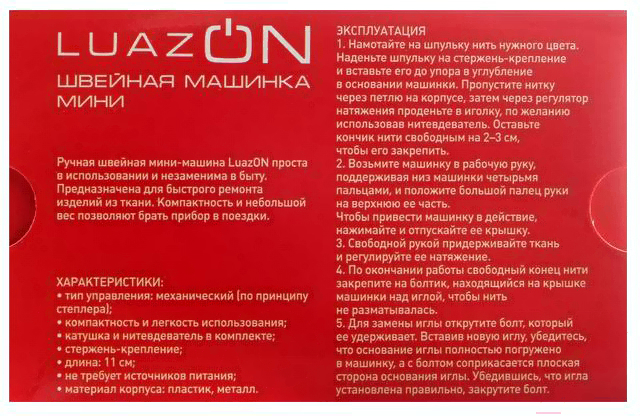 LUAZON
ШВЕЙНАЯ МАШИНКА МИНИ

Ручная швейная мини-машина LuazON проста в использовании и незаменима в быту. Предназначена для быстрого ремонта изделий из ткани. Компактность и небольшой вес позволяют брать прибор в поездки.

ХАРАКТЕРИСТИКИ:
• тип управления: механический (по принципу степлера);
• компактность и легкость использования;
• катушка и нитевдеватель в комплекте;
• стержень-крепление;
• длина: 11 см;
• не требует источников питания;
• материал корпуса: пластик, металл.

ЭКСПЛУАТАЦИЯ
1. Намотайте на шпульку нить нужного цвета. Наденьте шпульку на стержень-крепление и вставьте его до упора в углубление в основании машинки. Пропустите нитку через петлю на корпусе, затем через регулятор натяжения проденьте в иголку, по желанию использовав нитевдеватель. Оставьте кончик нити свободным на 2–3 см, чтобы его закрепить.
2. Возьмите машинку в рабочую руку, поддерживая низ машинки четырьмя пальцами, и положите большой палец руки на верхнюю ее часть.
Чтобы привести машинку в действие, нажимайте и отпускайте ее крышку.
3. Свободной рукой придерживайте ткань и регулируйте ее натяжение.
4. По окончании работы свободный конец нити закрепите на болтик, находящийся на крышке машинки над иглой, чтобы нить не разматывалась.
5. Для замены иглы открутите болт, который ее удерживает. Вставив новую иглу, убедитесь, что основание иглы полностью погружено в машинку, а с болтом соприкасается плоская сторона основания иглы. Убедившись, что игла установлена правильно, закрутите болт.